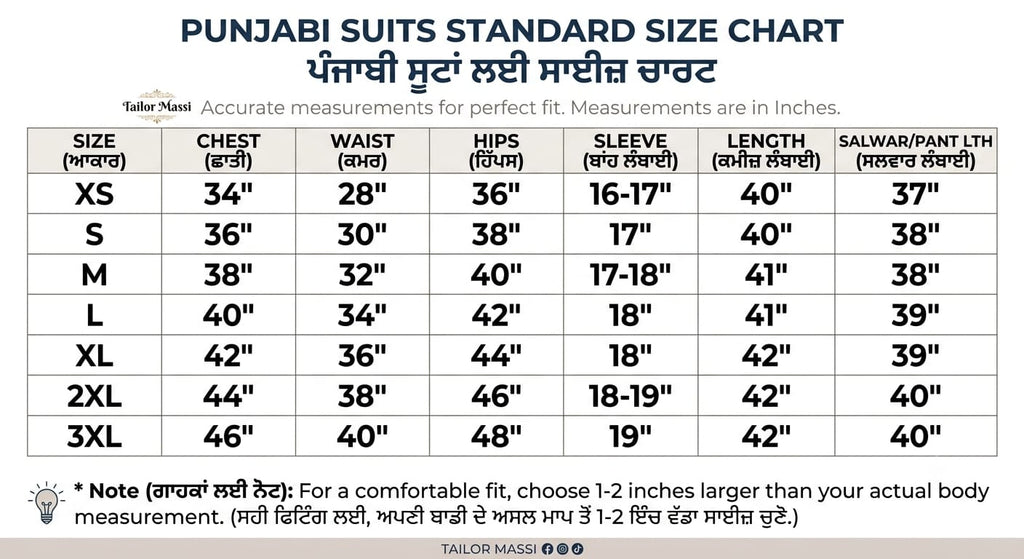 PUNJABI SUITS STANDARD SIZE CHART
ਪੰਜਾਬੀ ਸੂਟਾਂ ਲਈ ਸਾਈਜ਼ ਚਾਰਟ

Tailor Massi Accurate measurements for perfect fit. Measurements are in Inches.

| SIZE (ਆਕਾਰ) | CHEST (ਛਾਤੀ) | WAIST (ਕਮਰ) | HIPS (ਹਿੱਪਸ) | SLEEVE (ਬਾਂਹ ਲੰਬਾਈ) | LENGTH (ਕਮੀਜ਼ ਲੰਬਾਈ) | SALWAR/PANT LTH (ਸਲਵਾਰ ਲੰਬਾਈ) |
|---|---|---|---|---|---|---|
| XS | 34" | 28" | 36" | 16-17" | 40" | 37" |
| S | 36" | 30" | 38" | 17" | 40" | 38" |
| M | 38" | 32" | 40" | 17-18" | 41" | 38" |
| L | 40" | 34" | 42" | 18" | 41" | 39" |
| XL | 42" | 36" | 44" | 18" | 42" | 39" |
| 2XL | 44" | 38" | 46" | 18-19" | 42" | 40" |
| 3XL | 46" | 40" | 48" | 19" | 42" | 40" |

* Note (ਗਾਹਕਾਂ ਲਈ ਨੋਟ): For a comfortable fit, choose 1-2 inches larger than your actual body measurement. (ਸਹੀ ਫਿਟਿੰਗ ਲਈ, ਅਪਣੀ ਬਾਡੀ ਦੇ ਅਸਲ ਮਾਪ ਤੋਂ 1-2 ਇੰਚ ਵੱਡਾ ਸਾਈਜ਼ ਚੁਣੋ.)

TAILOR MASSI